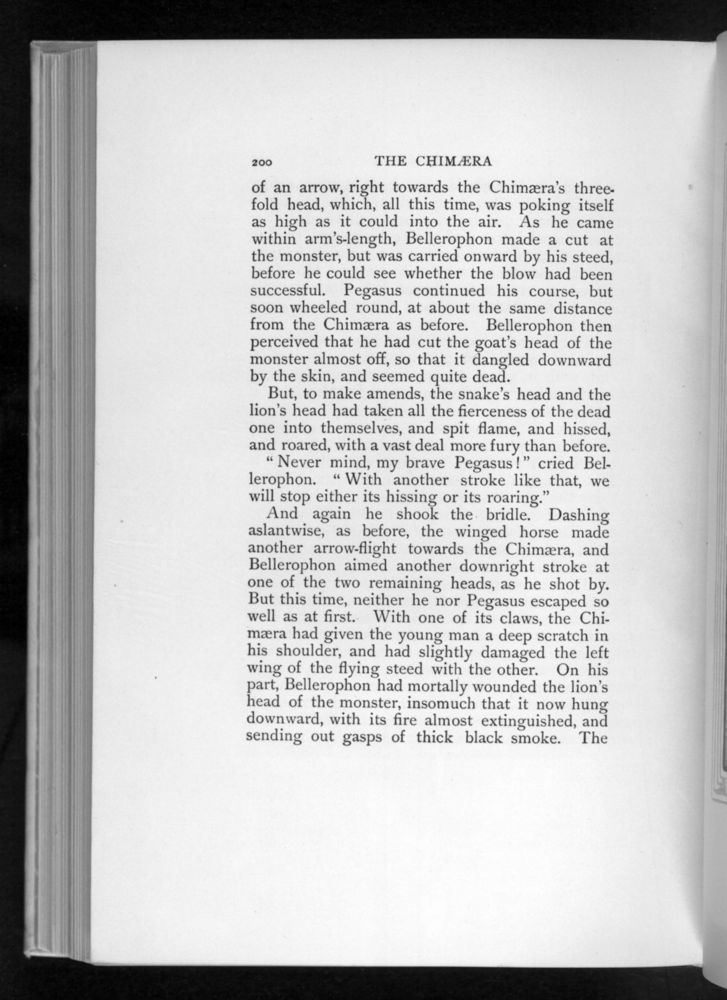 200 THE CHIMÆRA

of an arrow, right towards the Chimæra's threefold head, which, all this time, was poking itself as high as it could into the air. As he came within arm's-length, Bellerophon made a cut at the monster, but was carried onward by his steed, before he could see whether the blow had been successful. Pegasus continued his course, but soon wheeled round, at about the same distance from the Chimæra as before. Bellerophon then perceived that he had cut the goat's head of the monster almost off, so that it dangled downward by the skin, and seemed quite dead.

But, to make amends, the snake's head and the lion's head had taken all the fierceness of the dead one into themselves, and spit flame, and hissed, and roared, with a vast deal more fury than before.

"Never mind, my brave Pegasus!" cried Bellerophon. "With another stroke like that, we will stop either its hissing or its roaring."

And again he shook the bridle. Dashing aslantwise, as before, the winged horse made another arrow-flight towards the Chimæra, and Bellerophon aimed another downright stroke at one of the two remaining heads, as he shot by. But this time, neither he nor Pegasus escaped so well as at first. With one of its claws, the Chimæra had given the young man a deep scratch in his shoulder, and had slightly damaged the left wing of the flying steed with the other. On his part, Bellerophon had mortally wounded the lion's head of the monster, insomuch that it now hung downward, with its fire almost extinguished, and sending out gasps of thick black smoke. The